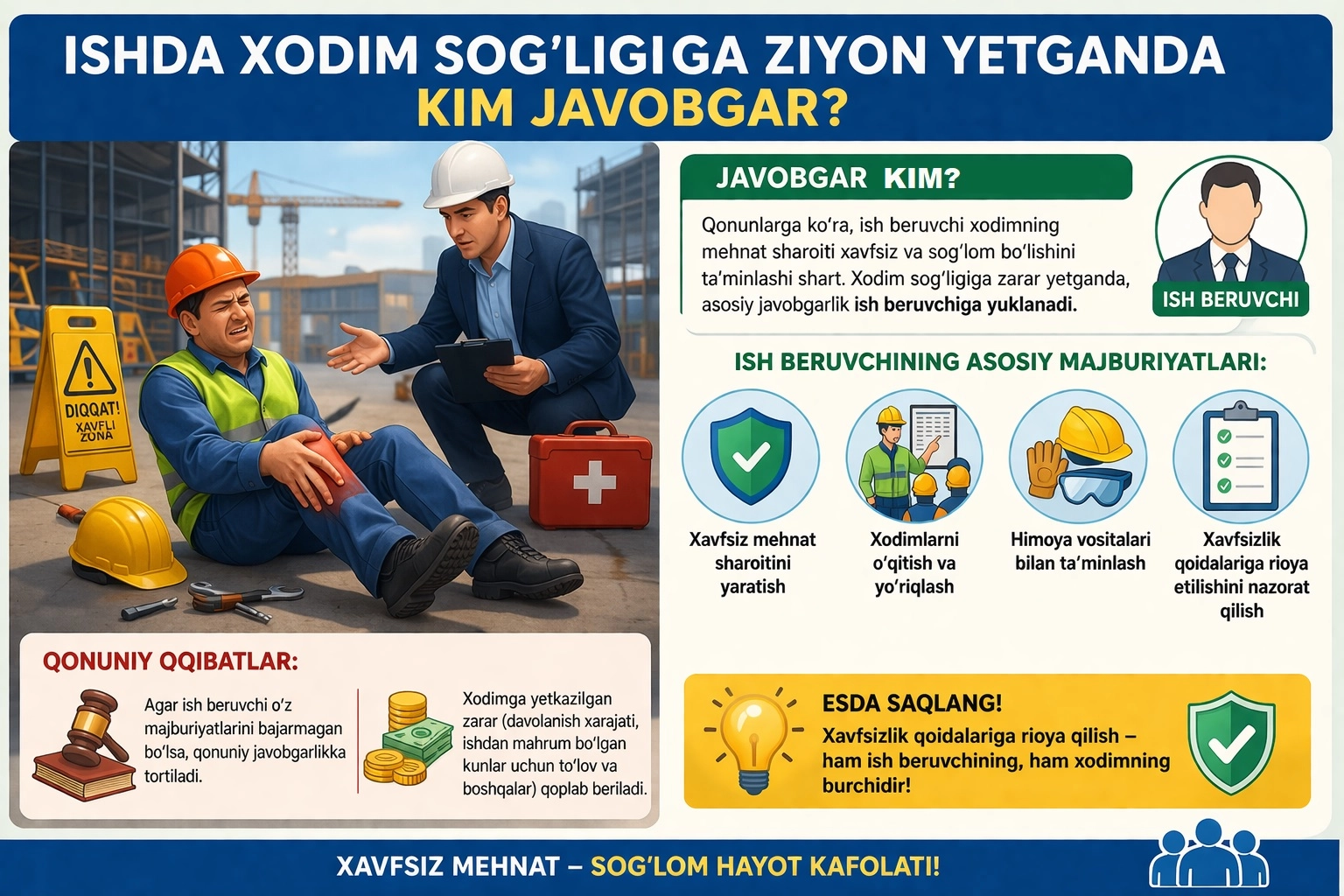 ISHDA XODIM SOG'LIGIGA ZIYON YETGANDA KIM JAVOBGAR?

DIQQAT!
XAVFLI
ZONA

JAVOBGAR KIM?

Qonunlarga ko'ra, ish beruvchi xodimning mehnat sharoiti xavfsiz va sog'lom bo'lishini ta'minlashi shart. Xodim sog'ligiga zarar yetganda, asosiy javobgarlik ish beruvchiga yuklanadi.

ISH BERUVCHI

ISH BERUVCHINING ASOSIY MAJBURIYATLARI:

Xavfsiz mehnat sharoitini yaratish

Xodimlarni o'qitish va yo'riqlash

Himoya vositalari bilan ta'minlash

Xavfsizlik qoidalariga rioya etilishini nazorat qilish

QONUNIY QQIBATLAR:

Agar ish beruvchi o'z majburiyatlarini bajarmagan bo'lsa, qonuniy javobgarlikka tortiladi.

Xodimga yetkazilgan zarar (davolanish xarajati, ishdan mahrum bo'lgan kunlar uchun to'lov va boshqalar) qoplab beriladi.

ESDA SAQLANG!

Xavfsizlik qoidalariga rioya qilish – ham ish beruvchining, ham xodimning burchidir!

XAVFSIZ MEHNAT – SOG'LOM HAYOT KAFOLATI!